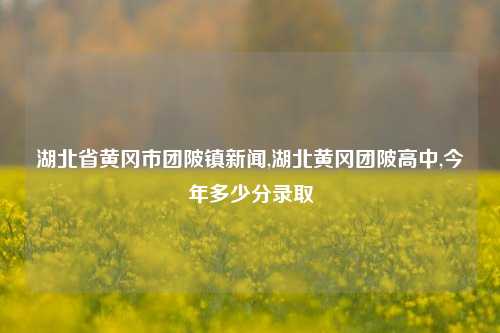 湖北省黄冈市团陂镇新闻,湖北黄冈团陂高中,今年多少分录取